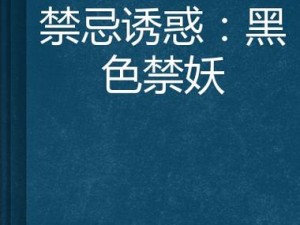 禁忌诱惑：黑色禁妖